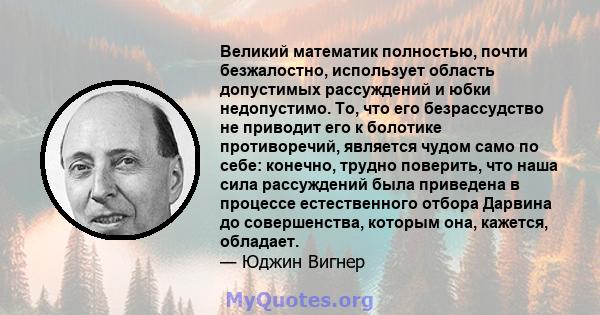 Великий математик полностью, почти безжалостно, использует область допустимых рассуждений и юбки недопустимо. То, что его безрассудство не приводит его к болотике противоречий, является чудом само по себе: конечно, трудно поверить, что наша сила рассуждений была приведена в процессе естественного отбора Дарвина до совершенства, которым она, кажется, обладает.
— Юджин Вигнер

MyQuotes.org